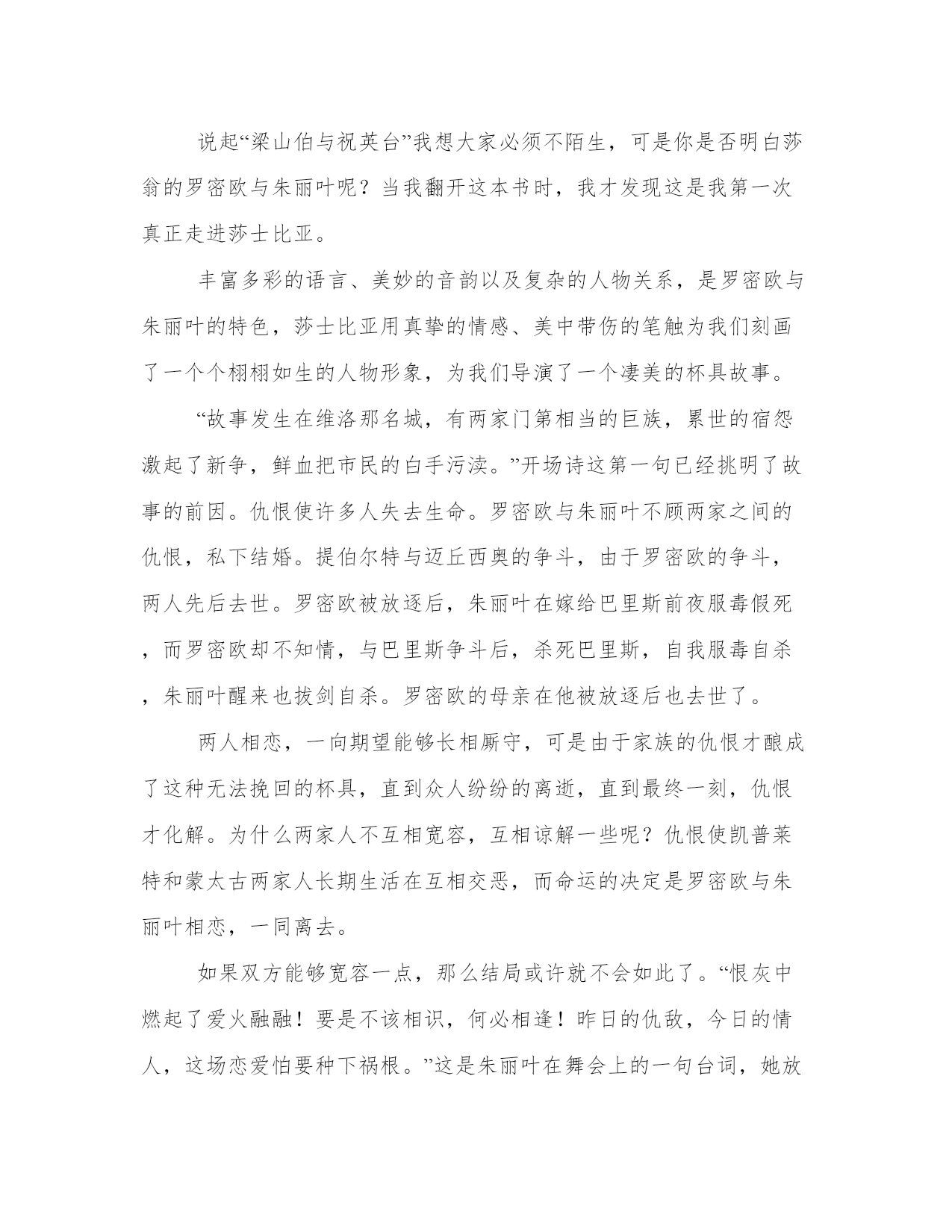 说起“梁山伯与祝英台”我想大家必须不陌生，可是你是否明白莎翁的罗密欧与朱丽叶呢？当我翻开这本书时，我才发现这是我第一次真正走进莎士比亚。

丰富多彩的语言、美妙的音韵以及复杂的人物关系，是罗密欧与朱丽叶的特色，莎士比亚用真挚的情感、美中带伤的笔触为我们刻画了一个个栩栩如生的人物形象，为我们导演了一个凄美的杯具故事。

“故事发生在维洛那名城，有两家门第相当的巨族，累世的宿怨激起了新争，鲜血把市民的白手污渎。”开场诗这第一句已经挑明了故事的前因。仇恨使许多人失去生命。罗密欧与朱丽叶不顾两家之间的仇恨，私下结婚。提伯尔特与迈丘西奥的争斗，由于罗密欧的争斗，两人先后去世。罗密欧被放逐后，朱丽叶在嫁给巴里斯前夜服毒假死，而罗密欧却不知情，与巴里斯争斗后，杀死巴里斯，自我服毒自杀，朱丽叶醒来也拔剑自杀。罗密欧的母亲在他被放逐后也去世了。

两人相恋，一向期望能够长相厮守，可是由于家族的仇恨才酿成了这种无法挽回的杯具，直到众人纷纷的离逝，直到最终一刻，仇恨才化解。为什么两家人不互相宽容，互相谅解一些呢？仇恨使凯普莱特和蒙太古两家人长期生活在互相交恶，而命运的决定是罗密欧与朱丽叶相恋，一同离去。

如果双方能够宽容一点，那么结局或许就不会如此了。“恨灰中燃起了爱火融融！要是不该相识，何必相逢！昨日的仇敌，今日的情人，这场恋爱怕要种下祸根。”这是朱丽叶在舞会上的一句台词，她放